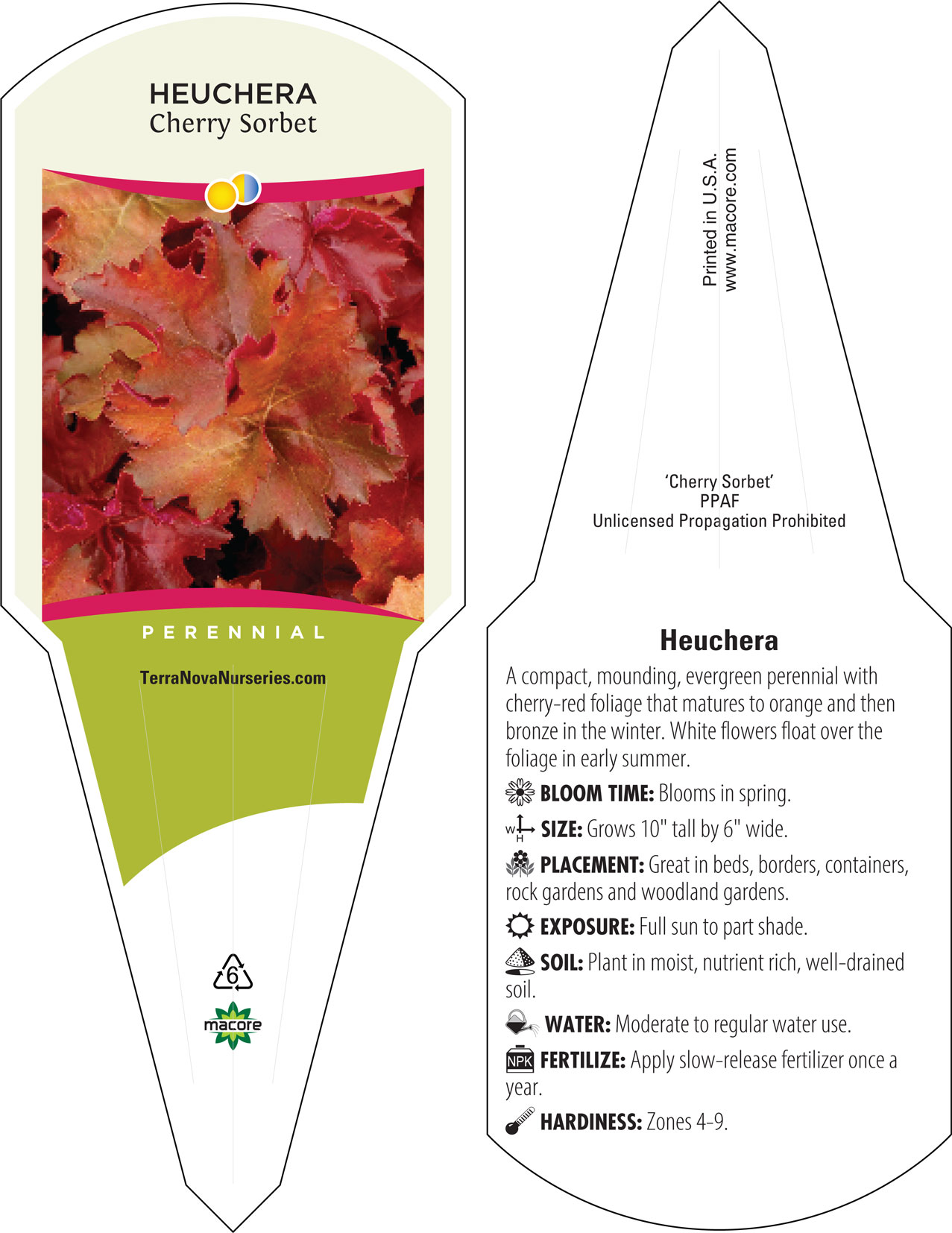 HEUCHERA
Cherry Sorbet

PERENNIAL

TerraNovaNurseries.com

6

macore

Printed in U.S.A.
www.macore.com

'Cherry Sorbet'
PPAF
Unlicensed Propagation Prohibited

Heuchera

A compact, mounding, evergreen perennial with cherry-red foliage that matures to orange and then bronze in the winter. White flowers float over the foliage in early summer.

BLOOM TIME: Blooms in spring.

W H SIZE: Grows 10" tall by 6" wide.

PLACEMENT: Great in beds, borders, containers, rock gardens and woodland gardens.

EXPOSURE: Full sun to part shade.

SOIL: Plant in moist, nutrient rich, well-drained soil.

WATER: Moderate to regular water use.

NPK FERTILIZE: Apply slow-release fertilizer once a year.

HARDINESS: Zones 4-9.